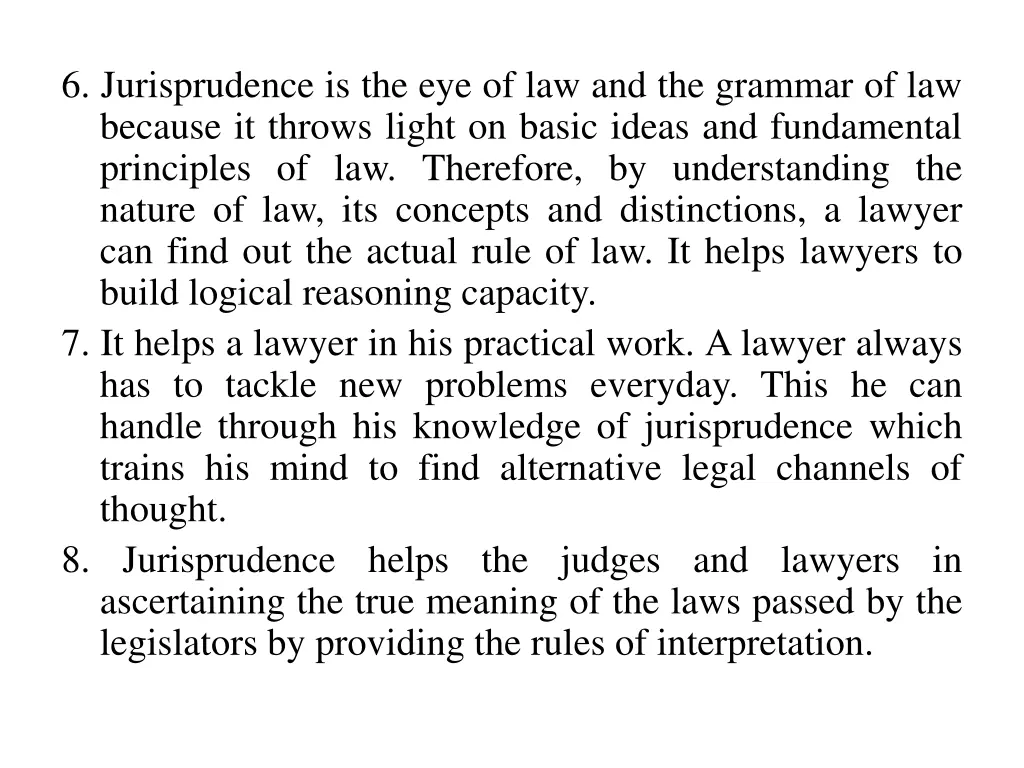 6. Jurisprudence is the eye of law and the grammar of law because it throws light on basic ideas and fundamental principles of law. Therefore, by understanding the nature of law, its concepts and distinctions, a lawyer can find out the actual rule of law. It helps lawyers to build logical reasoning capacity.

7. It helps a lawyer in his practical work. A lawyer always has to tackle new problems everyday. This he can handle through his knowledge of jurisprudence which trains his mind to find alternative legal channels of thought.

8. Jurisprudence helps the judges and lawyers in ascertaining the true meaning of the laws passed by the legislators by providing the rules of interpretation.